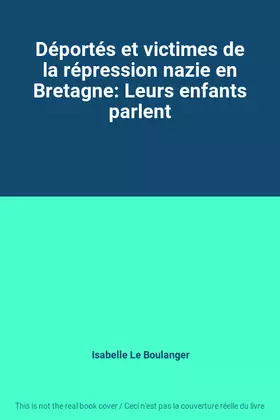 Déportés et victimes de la répression nazie en Bretagne: Leurs enfants parlent

Isabelle Le Boulanger

This is not the real book cover / Ceci n'est pas la couverture réelle du livre